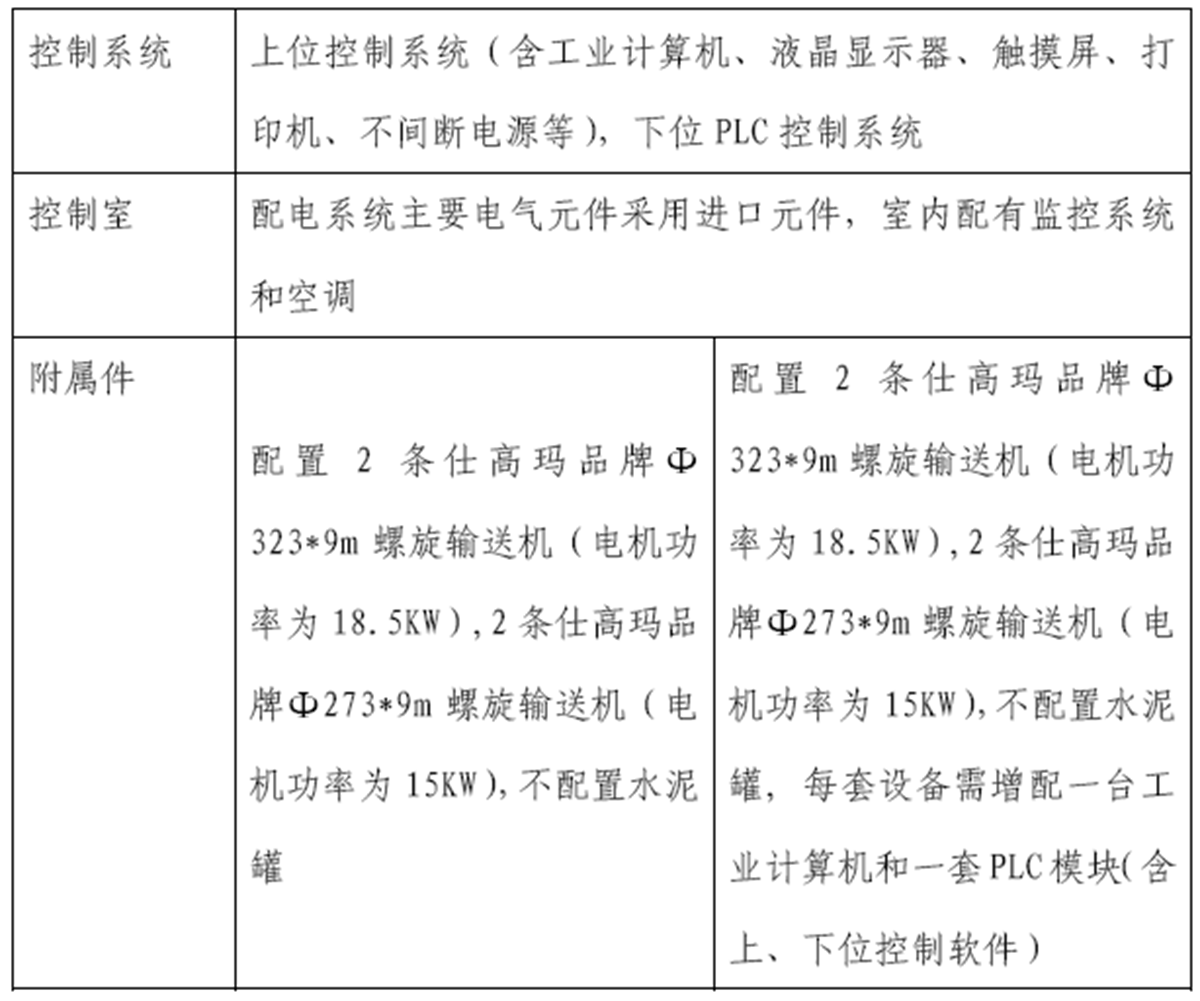 | 控制系统 | 上位控制系统（含工业计算机、液晶显示器、触摸屏、打印机、不间断电源等），下位 PLC 控制系统 | |
|---|---|---|
| 控制室 | 配电系统主要电气元件采用进口元件，室内配有监控系统和空调 | |
| 附属件 | 配置 2 条仕高玛品牌Φ323*9m 螺旋输送机（电机功率为 18.5KW），2 条仕高玛品牌Φ273*9m 螺旋输送机（电机功率为 15KW），不配置水泥罐 | 配置 2 条仕高玛品牌Φ323*9m 螺旋输送机（电机功率为 18.5KW），2 条仕高玛品牌Φ273*9m 螺旋输送机（电机功率为 15KW），不配置水泥罐，每套设备需增配一台工业计算机和一套 PLC 模块(含上、下位控制软件） |